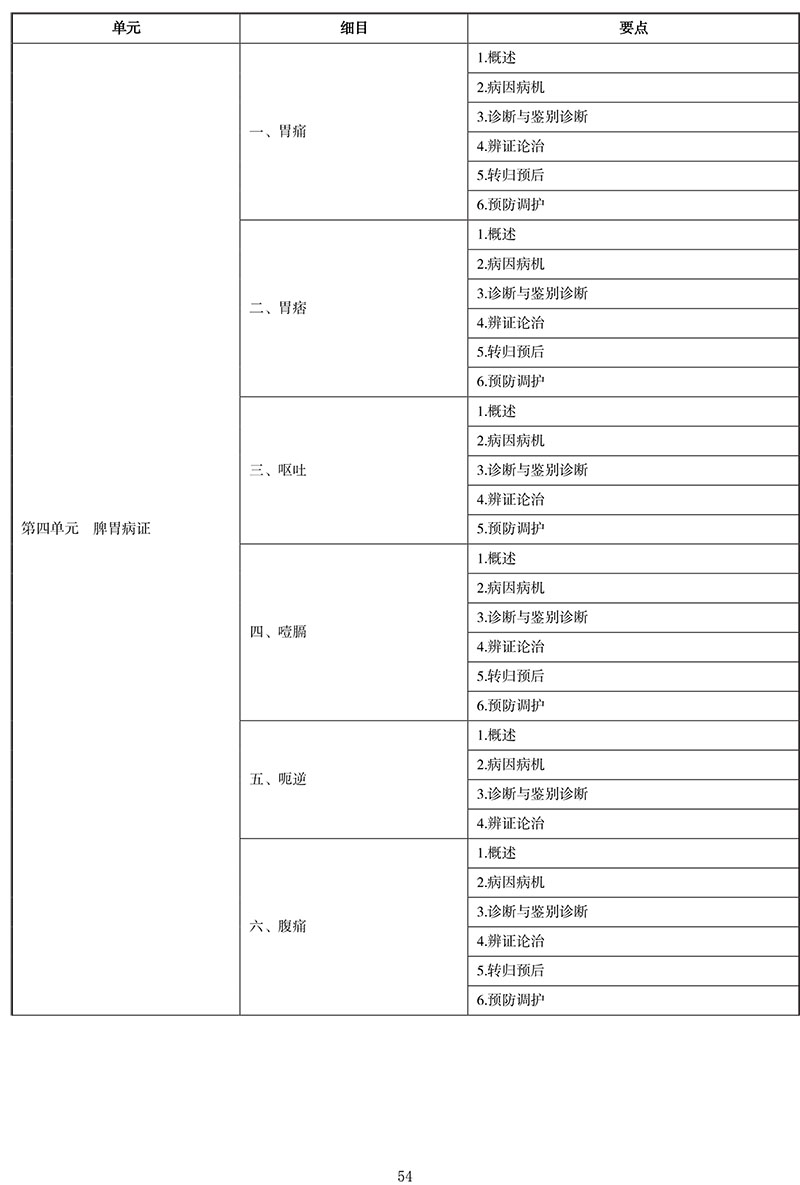 | 单元 | 细目 | 要点 |
|---|---|---|
| 第四单元　脾胃病证 | 一、胃痛 | 1.概述 |
| | | 2.病因病机 |
| | | 3.诊断与鉴别诊断 |
| | | 4.辨证论治 |
| | | 5.转归预后 |
| | | 6.预防调护 |
| | 二、胃痞 | 1.概述 |
| | | 2.病因病机 |
| | | 3.诊断与鉴别诊断 |
| | | 4.辨证论治 |
| | | 5.转归预后 |
| | | 6.预防调护 |
| | 三、呕吐 | 1.概述 |
| | | 2.病因病机 |
| | | 3.诊断与鉴别诊断 |
| | | 4.辨证论治 |
| | | 5.预防调护 |
| | 四、噎膈 | 1.概述 |
| | | 2.病因病机 |
| | | 3.诊断与鉴别诊断 |
| | | 4.辨证论治 |
| | | 5.转归预后 |
| | | 6.预防调护 |
| | 五、呃逆 | 1.概述 |
| | | 2.病因病机 |
| | | 3.诊断与鉴别诊断 |
| | | 4.辨证论治 |
| | 六、腹痛 | 1.概述 |
| | | 2.病因病机 |
| | | 3.诊断与鉴别诊断 |
| | | 4.辨证论治 |
| | | 5.转归预后 |
| | | 6.预防调护 |

54